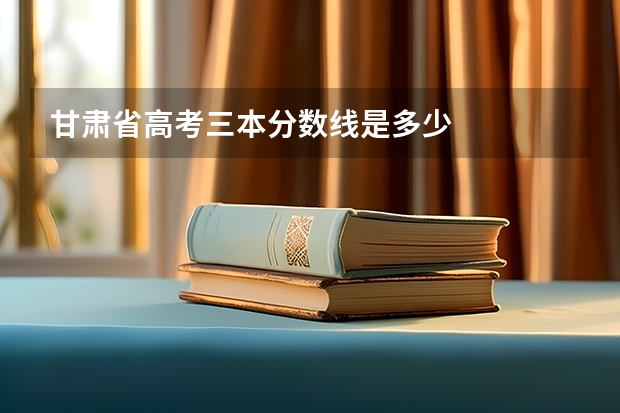 甘肃省高考三本分数线是多少